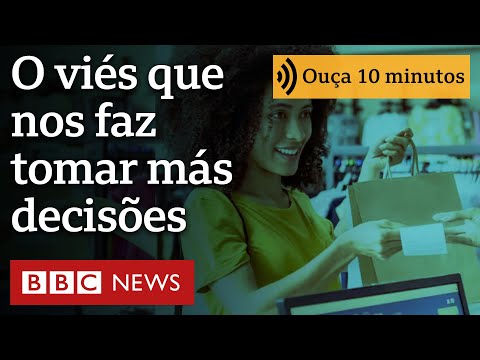 O viés que nos faz tomar más decisões

Ouça 10 minutos

BBC NEWS